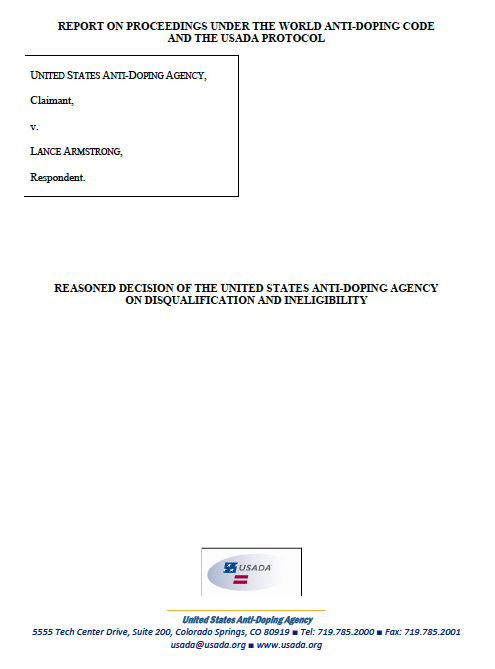 REPORT ON PROCEEDINGS UNDER THE WORLD ANTI-DOPING CODE AND THE USADA PROTOCOL

UNITED STATES ANTI-DOPING AGENCY,

Claimant,

v.

LANCE ARMSTRONG,

Respondent.

REASONED DECISION OF THE UNITED STATES ANTI-DOPING AGENCY ON DISQUALIFICATION AND INELIGIBILITY

USADA

United States Anti-Doping Agency
5555 Tech Center Drive, Suite 200, Colorado Springs, CO 80919 ■ Tel: 719.785.2000 ■ Fax: 719.785.2001
usada@usada.org ■ www.usada.org